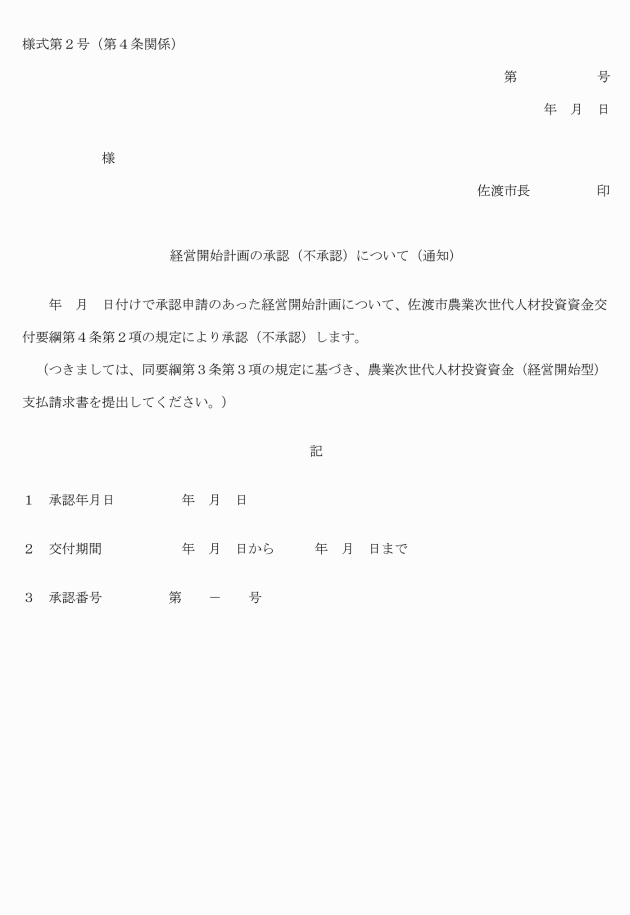 様式第２号（第４条関係）

第　　　　号

年　月　日

様

佐渡市長　　　　印

経営開始計画の承認（不承認）について（通知）

年　月　日付けで承認申請のあった経営開始計画について、佐渡市農業次世代人材投資資金交付要綱第４条第２項の規定により承認（不承認）します。

（つきましては、同要綱第３条第３項の規定に基づき、農業次世代人材投資資金（経営開始型）支払請求書を提出してください。）

記

１　承認年月日　　　年　月　日

２　交付期間　　　年　月　日から　　年　月　日まで

３　承認番号　　　第　－　号